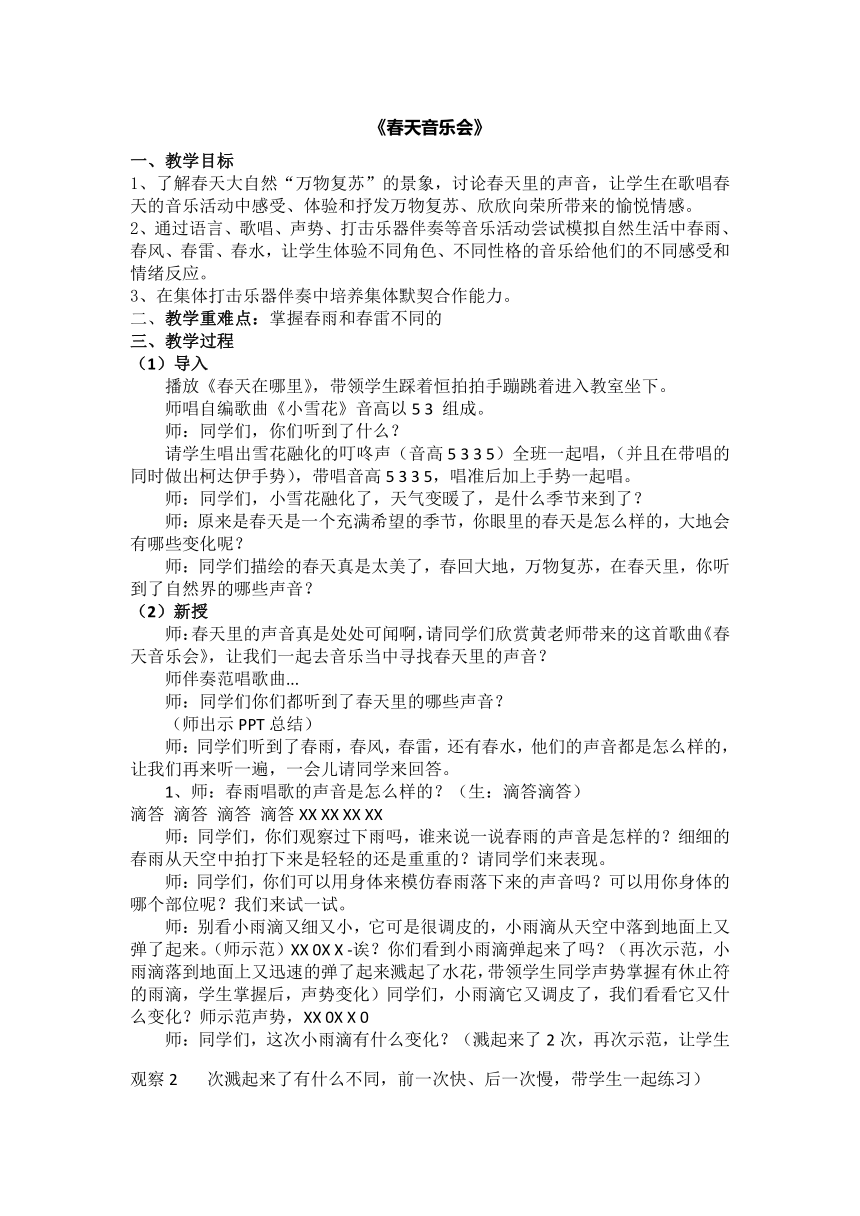 《春天音乐会》

一、教学目标
1、了解春天大自然“万物复苏”的景象，讨论春天里的声音，让学生在歌唱春天的音乐活动中感受、体验和抒发万物复苏、欣欣向荣所带来的愉悦情感。
2、通过语言、歌唱、声势、打击乐器伴奏等音乐活动尝试模拟自然生活中春雨、春风、春雷、春水，让学生体验不同角色、不同性格的音乐给他们的不同感受和情绪反应。
3、在集体打击乐器伴奏中培养集体默契合作能力。
二、教学重难点：掌握春雨和春雷不同的
三、教学过程
（1）导入
播放《春天在哪里》，带领学生踩着恒拍拍手蹦跳着进入教室坐下。
师唱自编歌曲《小雪花》音高以 5 3 组成。
师：同学们，你们听到了什么？
请学生唱出雪花融化的叮咚声（音高 5 3 3 5）全班一起唱，（并且在带唱的同时做出柯达伊手势），带唱音高 5 3 3 5，唱准后加上手势一起唱。
师：同学们，小雪花融化了，天气变暖了，是什么季节来到了？
师：原来是春天是一个充满希望的季节，你眼里的春天是怎么样的，大地会有哪些变化呢？
师：同学们描绘的春天真是太美了，春回大地，万物复苏，在春天里，你听到了自然界的哪些声音？
（2）新授
师:春天里的声音真是处处可闻啊，请同学们欣赏黄老师带来的这首歌曲《春天音乐会》，让我们一起去音乐当中寻找春天里的声音？
师伴奏范唱歌曲...
师：同学们你们都听到了春天里的哪些声音？
（师出示 PPT 总结）
师：同学们听到了春雨，春风，春雷，还有春水，他们的声音都是怎么样的，让我们再来听一遍，一会儿请同学来回答。
1、师：春雨唱歌的声音是怎么样的？（生：滴答滴答）
滴答 滴答 滴答 滴答 XX XX XX XX
师：同学们，你们观察过下雨吗，谁来说一说春雨的声音是怎样的？细细的春雨从天空中拍打下来是轻轻的还是重重的？请同学们来表现。
师：同学们，你们可以用身体来模仿春雨落下来的声音吗？可以用你身体的哪个部位呢？我们来试一试。
师：别看小雨滴又细又小，它可是很调皮的，小雨滴从天空中落到地面上又弹了起来。(师示范）XX 0X X -诶？你们看到小雨滴弹起来了吗？（再次示范，小雨滴落到地面上又迅速的弹了起来溅起了水花，带领学生同学声势掌握有休止符的雨滴，学生掌握后，声势变化）同学们，小雨滴它又调皮了，我们看看它又什么变化？师示范声势，XX 0X X 0
师：同学们，这次小雨滴有什么变化？（溅起来了 2 次，再次示范，让学生观察 2 次溅起来了有什么不同，前一次快、后一次慢，带学生一起练习）